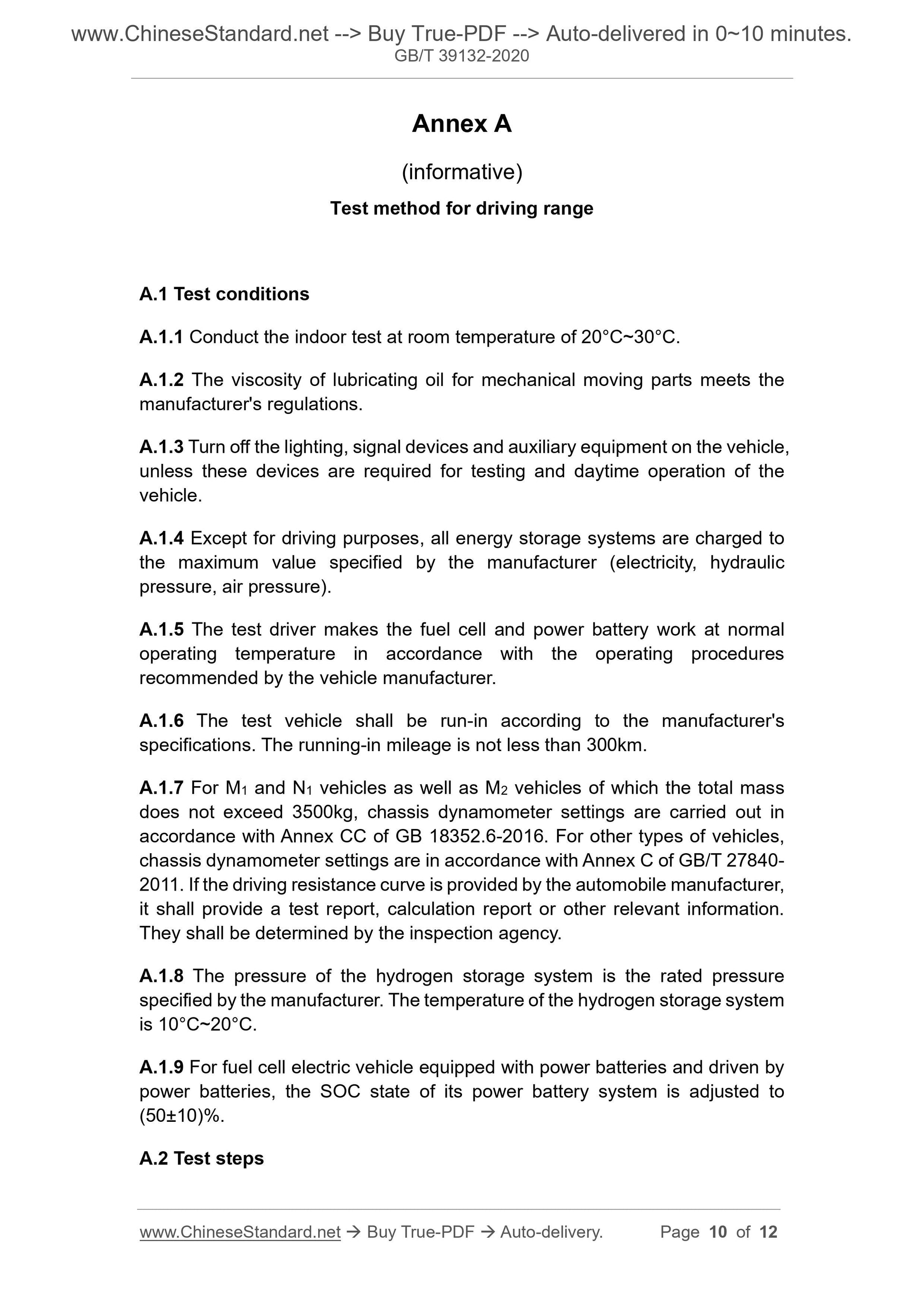 www.ChineseStandard.net --> Buy True-PDF --> Auto-delivered in 0~10 minutes.
GB/T 39132-2020

Annex A

(informative)

Test method for driving range

A.1 Test conditions

A.1.1 Conduct the indoor test at room temperature of 20°C~30°C.

A.1.2 The viscosity of lubricating oil for mechanical moving parts meets the manufacturer's regulations.

A.1.3 Turn off the lighting, signal devices and auxiliary equipment on the vehicle, unless these devices are required for testing and daytime operation of the vehicle.

A.1.4 Except for driving purposes, all energy storage systems are charged to the maximum value specified by the manufacturer (electricity, hydraulic pressure, air pressure).

A.1.5 The test driver makes the fuel cell and power battery work at normal operating temperature in accordance with the operating procedures recommended by the vehicle manufacturer.

A.1.6 The test vehicle shall be run-in according to the manufacturer's specifications. The running-in mileage is not less than 300km.

A.1.7 For $M_1$ and $N_1$ vehicles as well as $M_2$ vehicles of which the total mass does not exceed 3500kg, chassis dynamometer settings are carried out in accordance with Annex CC of GB 18352.6-2016. For other types of vehicles, chassis dynamometer settings are in accordance with Annex C of GB/T 27840-2011. If the driving resistance curve is provided by the automobile manufacturer, it shall provide a test report, calculation report or other relevant information. They shall be determined by the inspection agency.

A.1.8 The pressure of the hydrogen storage system is the rated pressure specified by the manufacturer. The temperature of the hydrogen storage system is 10°C~20°C.

A.1.9 For fuel cell electric vehicle equipped with power batteries and driven by power batteries, the SOC state of its power battery system is adjusted to (50±10)%.

A.2 Test steps

www.ChineseStandard.net → Buy True-PDF → Auto-delivery. Page 10 of 12